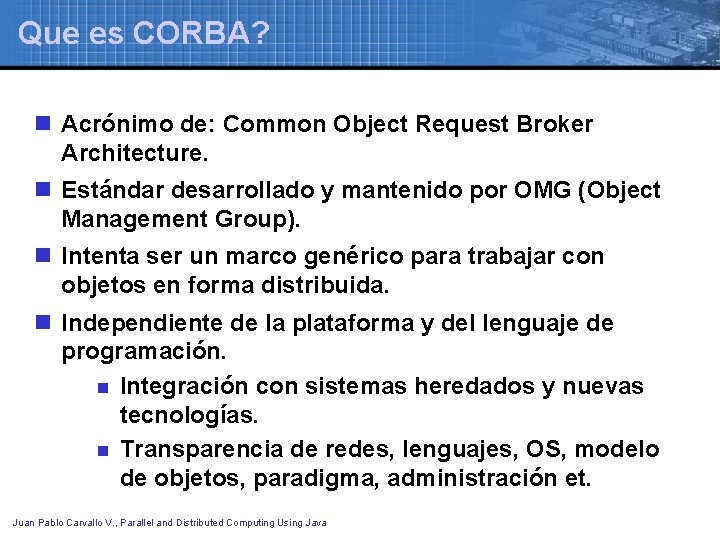 Que es CORBA?

Acrónimo de: Common Object Request Broker Architecture.

Estándar desarrollado y mantenido por OMG (Object Management Group).

Intenta ser un marco genérico para trabajar con objetos en forma distribuida.

Independiente de la plataforma y del lenguaje de programación.

Integración con sistemas heredados y nuevas tecnologías.

Transparencia de redes, lenguajes, OS, modelo de objetos, paradigma, administración et.

Juan Pablo Carvallo V., Parallel and Distributed Computing Using Java